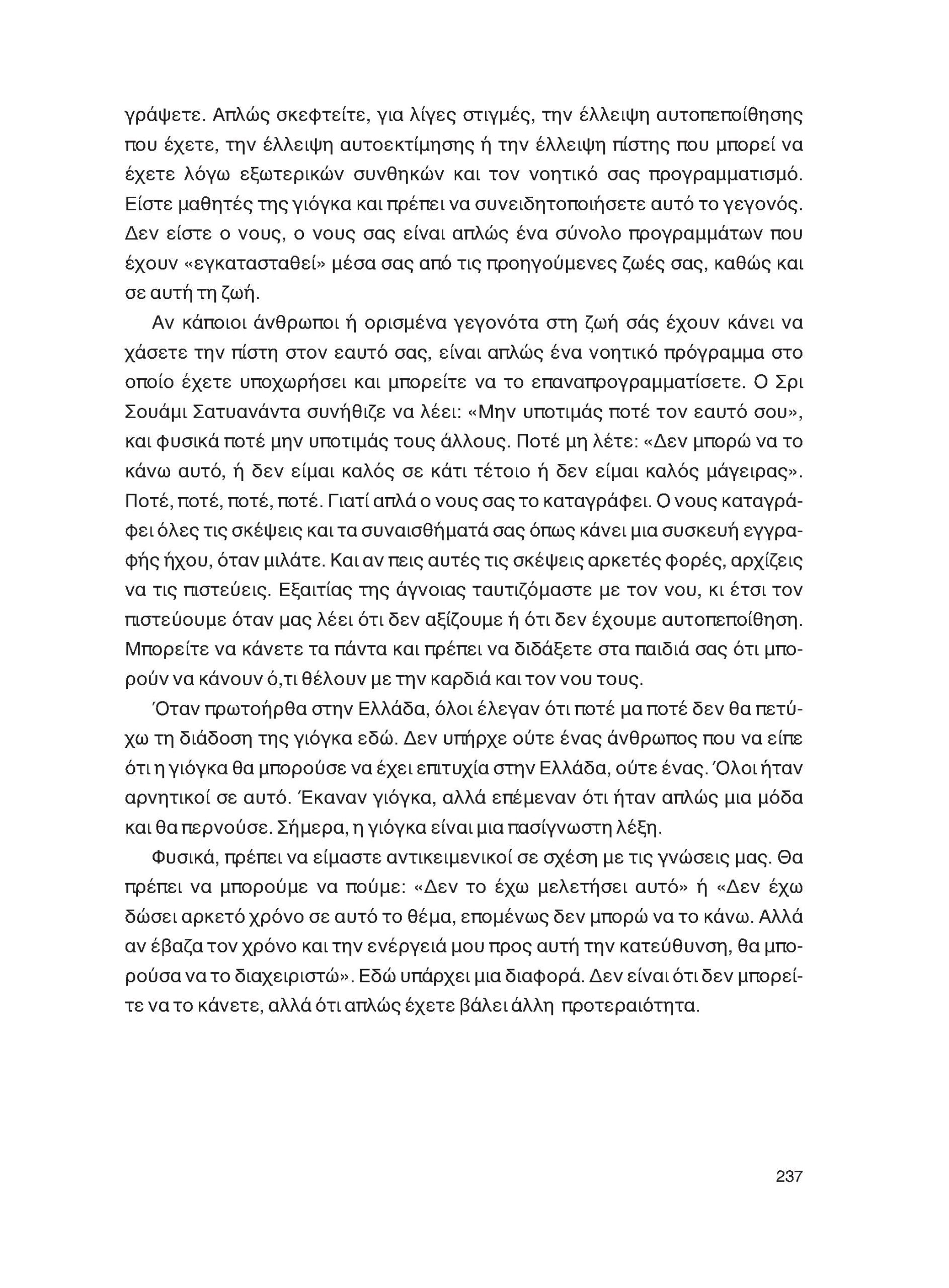 γράψετε. Απλώς σκεφτείτε, για λίγες στιγμές, την έλλειψη αυτοπεποίθησης που έχετε, την έλλειψη αυτοεκτίμησης ή την έλλειψη πίστης που μπορεί να έχετε λόγω εξωτερικών συνθηκών και τον νοητικό σας προγραμματισμό. Είστε μαθητές της γιόγκα και πρέπει να συνειδητοποιήσετε αυτό το γεγονός. Δεν είστε ο νους, ο νους σας είναι απλώς ένα σύνολο προγραμμάτων που έχουν «εγκατασταθεί» μέσα σας από τις προηγούμενες ζωές σας, καθώς και σε αυτή τη ζωή.

Αν κάποιοι άνθρωποι ή ορισμένα γεγονότα στη ζωή σάς έχουν κάνει να χάσετε την πίστη στον εαυτό σας, είναι απλώς ένα νοητικό πρόγραμμα στο οποίο έχετε υποχωρήσει και μπορείτε να το επαναπρογραμματίσετε. Ο Σρι Σουάμι Σατυανάντα συνήθιζε να λέει: «Μην υποτιμάς ποτέ τον εαυτό σου», και φυσικά ποτέ μην υποτιμάς τους άλλους. Ποτέ μη λέτε: «Δεν μπορώ να το κάνω αυτό, ή δεν είμαι καλός σε κάτι τέτοιο ή δεν είμαι καλός μάγειρας». Ποτέ, ποτέ, ποτέ, ποτέ. Γιατί απλά ο νους σας το καταγράφει. Ο νους καταγράφει όλες τις σκέψεις και τα συναισθήματά σας όπως κάνει μια συσκευή εγγραφής ήχου, όταν μιλάτε. Και αν πεις αυτές τις σκέψεις αρκετές φορές, αρχίζεις να τις πιστεύεις. Εξαιτίας της άγνοιας ταυτιζόμαστε με τον νου, κι έτσι τον πιστεύουμε όταν μας λέει ότι δεν αξίζουμε ή ότι δεν έχουμε αυτοπεποίθηση. Μπορείτε να κάνετε τα πάντα και πρέπει να διδάξετε στα παιδιά σας ότι μπορούν να κάνουν ό,τι θέλουν με την καρδιά και τον νου τους.

Όταν πρωτοήρθα στην Ελλάδα, όλοι έλεγαν ότι ποτέ μα ποτέ δεν θα πετύχω τη διάδοση της γιόγκα εδώ. Δεν υπήρχε ούτε ένας άνθρωπος που να είπε ότι η γιόγκα θα μπορούσε να έχει επιτυχία στην Ελλάδα, ούτε ένας. Όλοι ήταν αρνητικοί σε αυτό. Έκαναν γιόγκα, αλλά επέμεναν ότι ήταν απλώς μια μόδα και θα περνούσε. Σήμερα, η γιόγκα είναι μια πασίγνωστη λέξη.

Φυσικά, πρέπει να είμαστε αντικειμενικοί σε σχέση με τις γνώσεις μας. Θα πρέπει να μπορούμε να πούμε: «Δεν το έχω μελετήσει αυτό» ή «Δεν έχω δώσει αρκετό χρόνο σε αυτό το θέμα, επομένως δεν μπορώ να το κάνω. Αλλά αν έβαζα τον χρόνο και την ενέργειά μου προς αυτή την κατεύθυνση, θα μπορούσα να το διαχειριστώ». Εδώ υπάρχει μια διαφορά. Δεν είναι ότι δεν μπορείτε να το κάνετε, αλλά ότι απλώς έχετε βάλει άλλη προτεραιότητα.

237